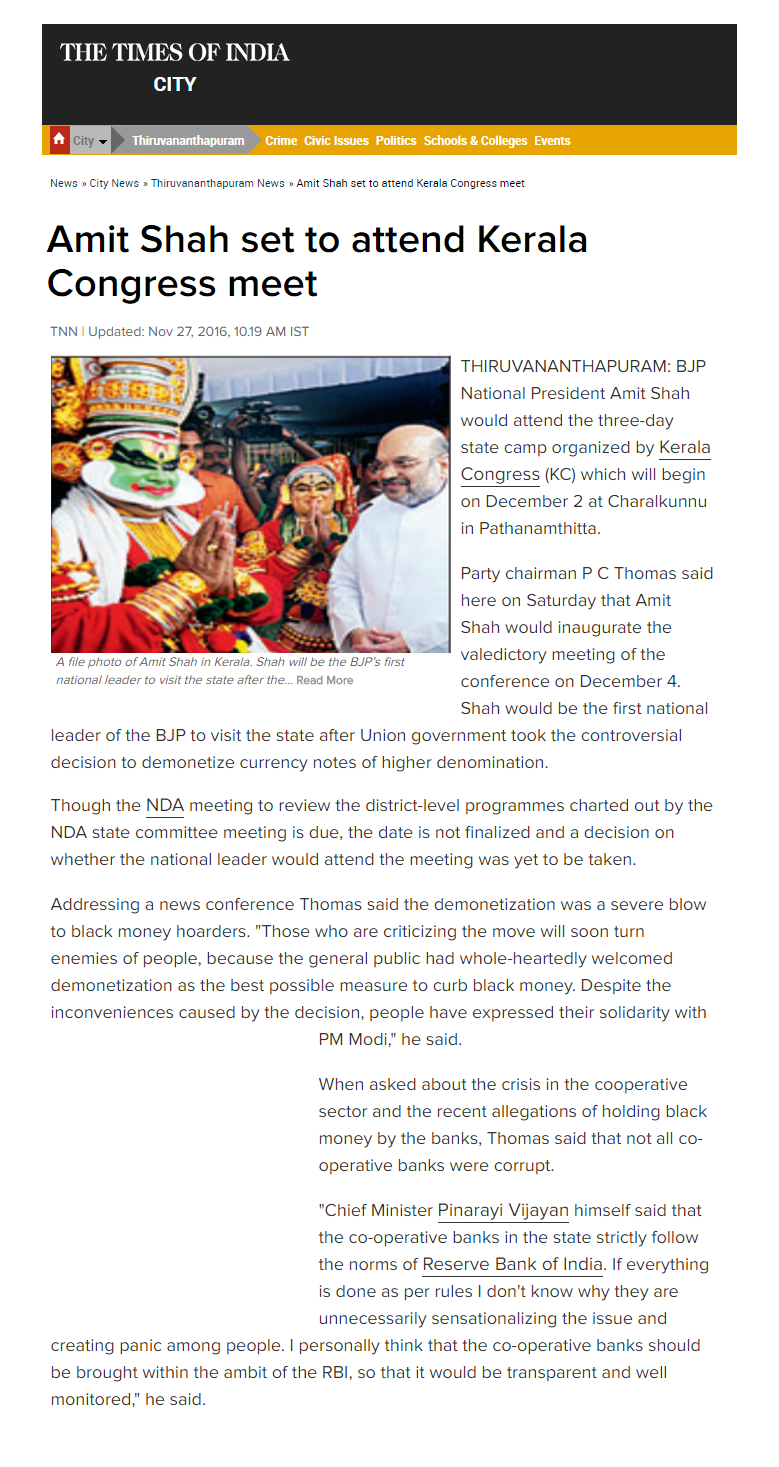 THE TIMES OF INDIA
CITY

City Thiruvananthapuram Crime Civic Issues Politics Schools & Colleges Events

News » City News » Thiruvananthapuram News » Amit Shah set to attend Kerala Congress meet

Amit Shah set to attend Kerala Congress meet

TNN | Updated: Nov 27, 2016, 10.19 AM IST

A file photo of Amit Shah in Kerala. Shah will be the BJP's first national leader to visit the state after the... Read More

THIRUVANANTHAPURAM: BJP National President Amit Shah would attend the three-day state camp organized by Kerala Congress (KC) which will begin on December 2 at Charalkunnu in Pathanamthitta.

Party chairman P C Thomas said here on Saturday that Amit Shah would inaugurate the valedictory meeting of the conference on December 4. Shah would be the first national leader of the BJP to visit the state after Union government took the controversial decision to demonetize currency notes of higher denomination.

Though the NDA meeting to review the district-level programmes charted out by the NDA state committee meeting is due, the date is not finalized and a decision on whether the national leader would attend the meeting was yet to be taken.

Addressing a news conference Thomas said the demonetization was a severe blow to black money hoarders. "Those who are criticizing the move will soon turn enemies of people, because the general public had whole-heartedly welcomed demonetization as the best possible measure to curb black money. Despite the inconveniences caused by the decision, people have expressed their solidarity with PM Modi," he said.

When asked about the crisis in the cooperative sector and the recent allegations of holding black money by the banks, Thomas said that not all co-operative banks were corrupt.

"Chief Minister Pinarayi Vijayan himself said that the co-operative banks in the state strictly follow the norms of Reserve Bank of India. If everything is done as per rules I don't know why they are unnecessarily sensationalizing the issue and creating panic among people. I personally think that the co-operative banks should be brought within the ambit of the RBI, so that it would be transparent and well monitored," he said.